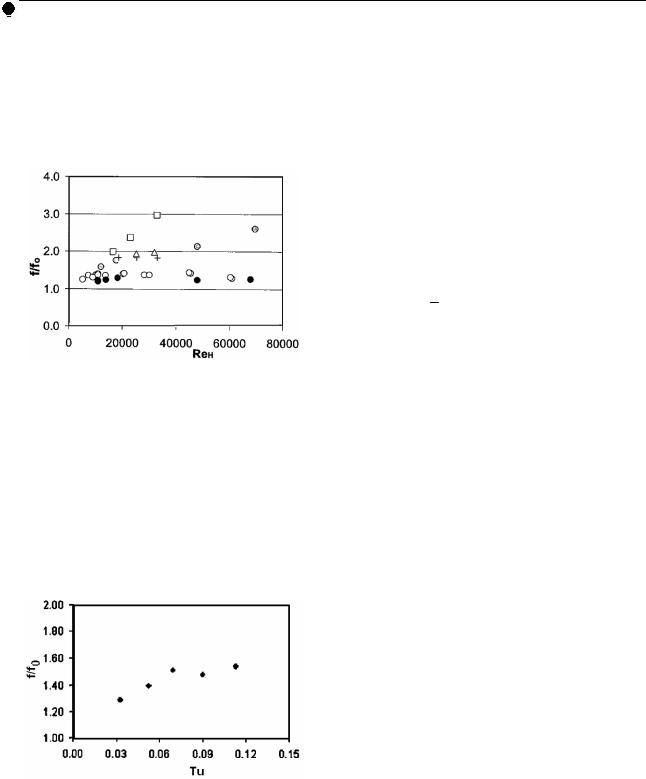 4.0
3.0
2.0
1.0
0.0
$f/f_o$
0
20000
40000
60000
80000
$Re_H$

2.00
1.80
1.60
1.40
1.20
1.00
$f/f_0$
0.00
0.03
0.06
0.09
0.12
0.15
Tu